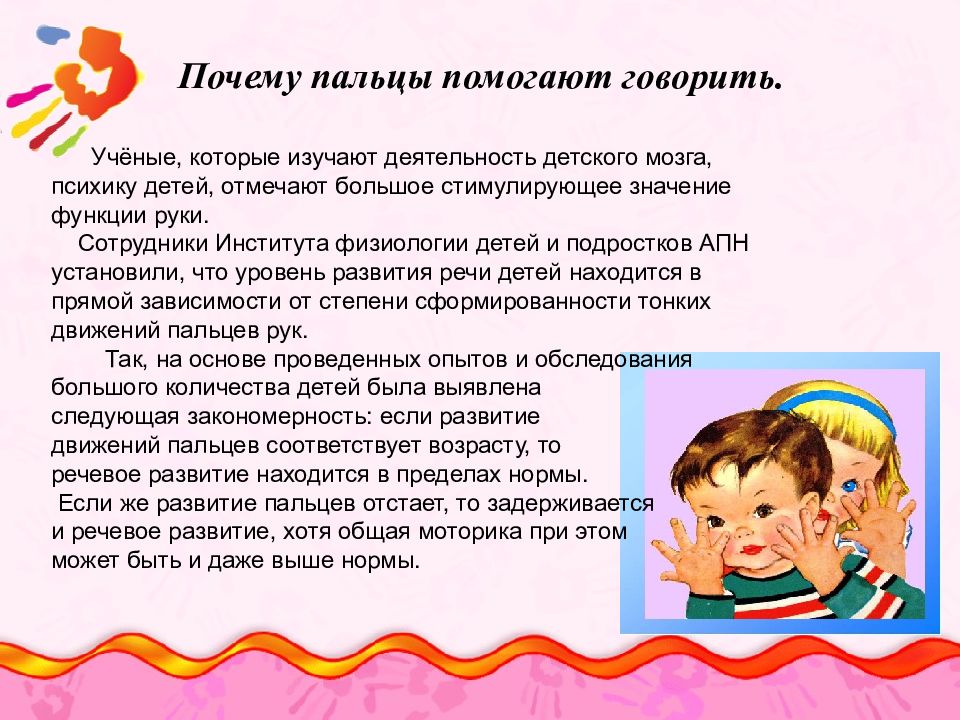 Почему пальцы помогают говорить.

Учёные, которые изучают деятельность детского мозга, психику детей, отмечают большое стимулирующее значение функции руки.

Сотрудники Института физиологии детей и подростков АПН установили, что уровень развития речи детей находится в прямой зависимости от степени сформированности тонких движений пальцев рук.

Так, на основе проведенных опытов и обследования большого количества детей была выявлена следующая закономерность: если развитие движений пальцев соответствует возрасту, то речевое развитие находится в пределах нормы.

Если же развитие пальцев отстает, то задерживается и речевое развитие, хотя общая моторика при этом может быть и даже выше нормы.